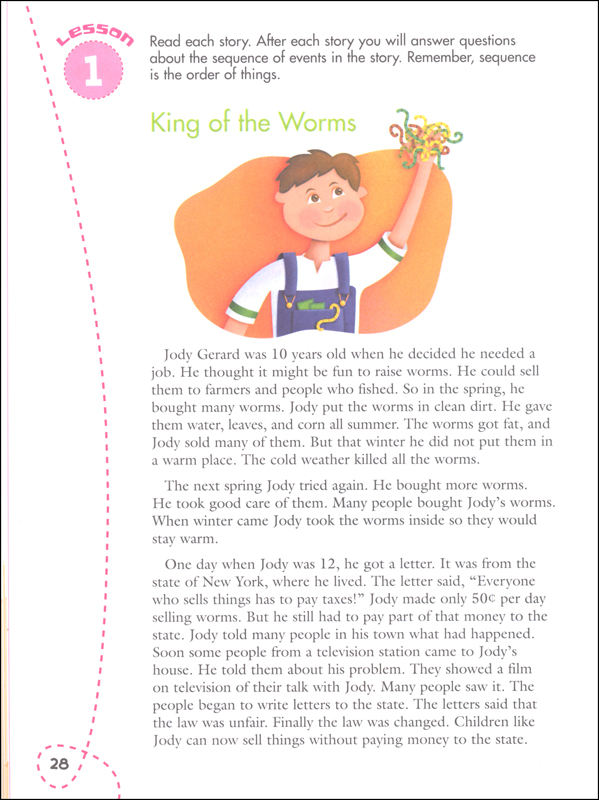 Lesson 1

Read each story. After each story you will answer questions about the sequence of events in the story. Remember, sequence is the order of things.

King of the Worms

Jody Gerard was 10 years old when he decided he needed a job. He thought it might be fun to raise worms. He could sell them to farmers and people who fished. So in the spring, he bought many worms. Jody put the worms in clean dirt. He gave them water, leaves, and corn all summer. The worms got fat, and Jody sold many of them. But that winter he did not put them in a warm place. The cold weather killed all the worms.

The next spring Jody tried again. He bought more worms. He took good care of them. Many people bought Jody's worms. When winter came Jody took the worms inside so they would stay warm.

One day when Jody was 12, he got a letter. It was from the state of New York, where he lived. The letter said, "Everyone who sells things has to pay taxes!" Jody made only 50¢ per day selling worms. But he still had to pay part of that money to the state. Jody told many people in his town what had happened. Soon some people from a television station came to Jody's house. He told them about his problem. They showed a film on television of their talk with Jody. Many people saw it. The people began to write letters to the state. The letters said that the law was unfair. Finally the law was changed. Children like Jody can now sell things without paying money to the state.

28